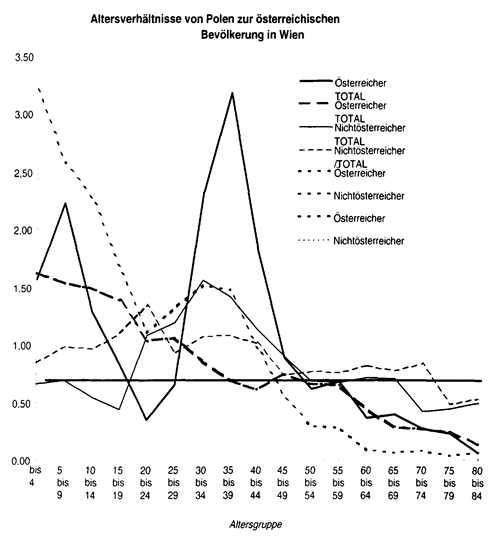 Altersverhältnisse von Polen zur österreichischen Bevölkerung in Wien

3,50
3,00
2,50
2,00
1,50
1,00
0,50
0,00

Österreicher
TOTAL
Österreicher
TOTAL
Nichtösterreicher
TOTAL
Nichtösterreicher
/TOTAL
Österreicher
Nichtösterreicher
Österreicher
Nichtösterreicher

bis 4
5 bis 9
10 bis 14
15 bis 19
20 bis 24
25 bis 29
30 bis 34
35 bis 39
40 bis 44
45 bis 49
50 bis 54
55 bis 59
60 bis 64
65 bis 69
70 bis 74
75 bis 79
80 bis 84

Altersgruppe